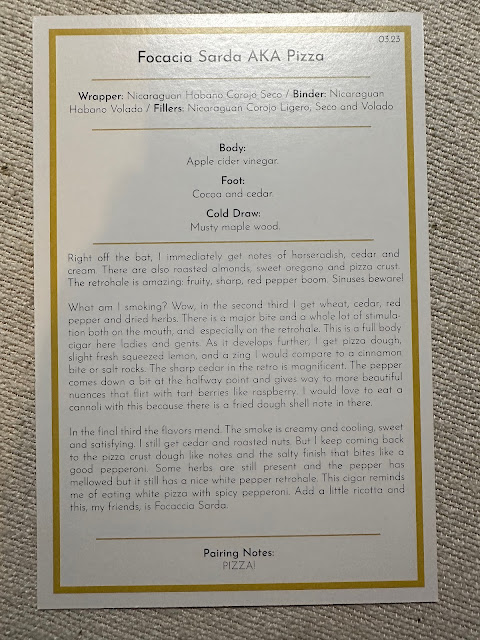 03.23

Focacia Sarda AKA Pizza

Wrapper: Nicaraguan Habano Corojo Seco / Binder: Nicaraguan Habano Volado / Fillers: Nicaraguan Corojo Ligero, Seco and Volado

Body:
Apple cider vinegar.

Foot:
Cocoa and cedar.

Cold Draw:
Musty maple wood.

Right off the bat, I immediately get notes of horseradish, cedar and cream. There are also roasted almonds, sweet oregano and pizza crust. The retrohale is amazing: fruity, sharp, red pepper boom. Sinuses beware!

What am I smoking? Wow, in the second third I get wheat, cedar, red pepper and dried herbs. There is a major bite and a whole lot of stimulation both on the mouth, and especially on the retrohale. This is a full body cigar here ladies and gents. As it develops further, I get pizza dough, slight fresh squeezed lemon, and a zing I would compare to a cinnamon bite or salt rocks. The sharp cedar in the retro is magnificent. The pepper comes down a bit at the halfway point and gives way to more beautiful nuances that flirt with tart berries like raspberry. I would love to eat a cannoli with this because there is a fried dough shell note in there.

In the final third the flavors mend. The smoke is creamy and cooling, sweet and satisfying. I still get cedar and roasted nuts. But I keep coming back to the pizza crust dough like notes and the salty finish that bites like a good pepperoni. Some herbs are still present and the pepper has mellowed but it still has a nice white pepper retrohale. This cigar reminds me of eating white pizza with spicy pepperoni. Add a little ricotta and this, my friends, is Focaccia Sarda.

Pairing Notes:
PIZZA!